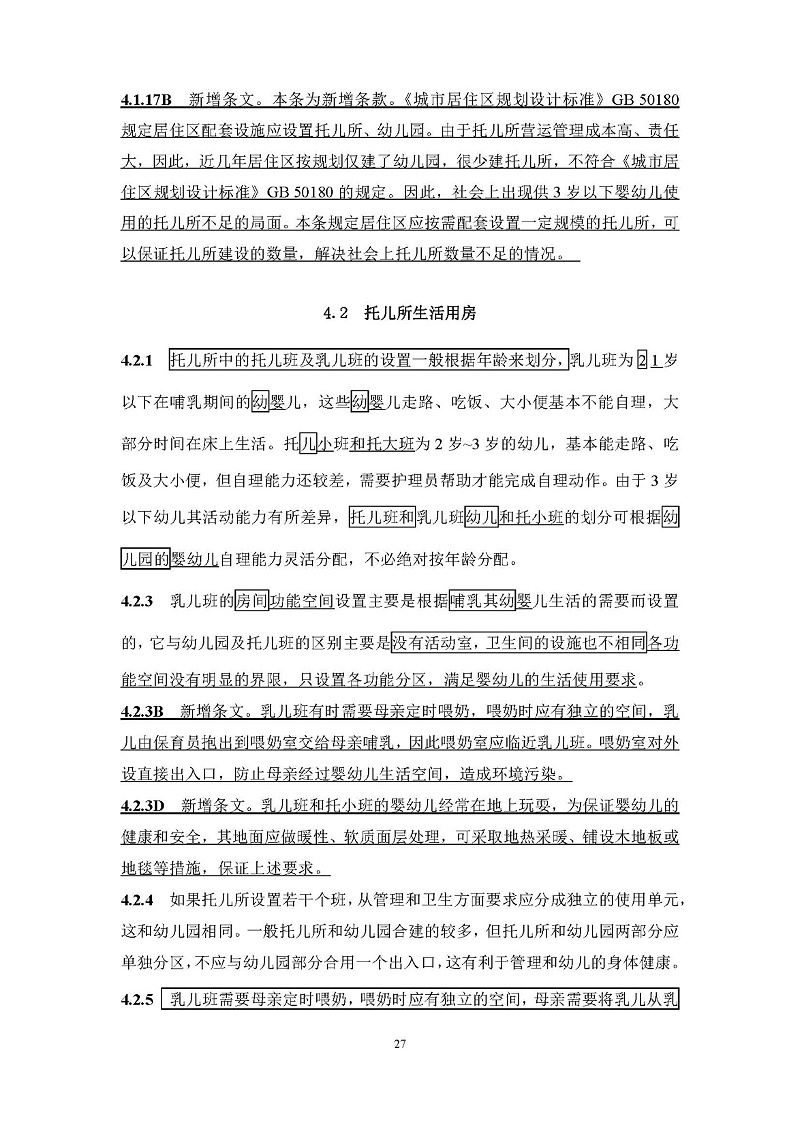 4.1.17B 新增条文。本条为新增条款。《城市居住区规划设计标准》GB 50180 规定居住区配套设施应设置托儿所、幼儿园。由于托儿所营运管理成本高、责任大，因此，近几年居住区按规划仅建了幼儿园，很少建托儿所，不符合《城市居住区规划设计标准》GB 50180 的规定。因此，社会上出现供 3 岁以下婴幼儿使用的托儿所不足的局面。本条规定居住区应按需配套设置一定规模的托儿所，可以保证托儿所建设的数量，解决社会上托儿所数量不足的情况。

4.2 托儿所生活用房

4.2.1 托儿所中的托儿班及乳儿班的设置一般根据年龄来划分，乳儿班为 2 1 岁以下在哺乳期间的幼婴儿，这些幼婴儿走路、吃饭、大小便基本不能自理，大部分时间在床上生活。托儿小班和托大班为 2 岁~3 岁的幼儿，基本能走路、吃饭及大小便，但自理能力还较差，需要护理员帮助才能完成自理动作。由于 3 岁以下幼儿其活动能力有所差异，托儿班和乳儿班幼儿和托小班的划分可根据幼儿园的婴幼儿自理能力灵活分配，不必绝对按年龄分配。

4.2.3 乳儿班的房间功能空间设置主要是根据哺乳其幼婴儿生活的需要而设置的，它与幼儿园及托儿班的区别主要是没有活动室，卫生间的设施也不相同各功能空间没有明显的界限，只设置各功能分区，满足婴幼儿的生活使用要求。

4.2.3B 新增条文。乳儿班有时需要母亲定时喂奶，喂奶时应有独立的空间，乳儿由保育员抱出到喂奶室交给母亲哺乳，因此喂奶室应临近乳儿班。喂奶室对外设直接出入口，防止母亲经过婴幼儿生活空间，造成环境污染。

4.2.3D 新增条文。乳儿班和托小班的婴幼儿经常在地上玩耍，为保证婴幼儿的健康和安全，其地面应做暖性、软质面层处理，可采取地热采暖、铺设木地板或地毯等措施，保证上述要求。

4.2.4 如果托儿所设置若干个班，从管理和卫生方面要求应分成独立的使用单元，这和幼儿园相同。一般托儿所和幼儿园合建的较多，但托儿所和幼儿园两部分应单独分区，不应与幼儿园部分合用一个出入口，这有利于管理和幼儿的身体健康。

4.2.5 乳儿班需要母亲定时喂奶，喂奶时应有独立的空间，母亲需要将乳儿从乳

27